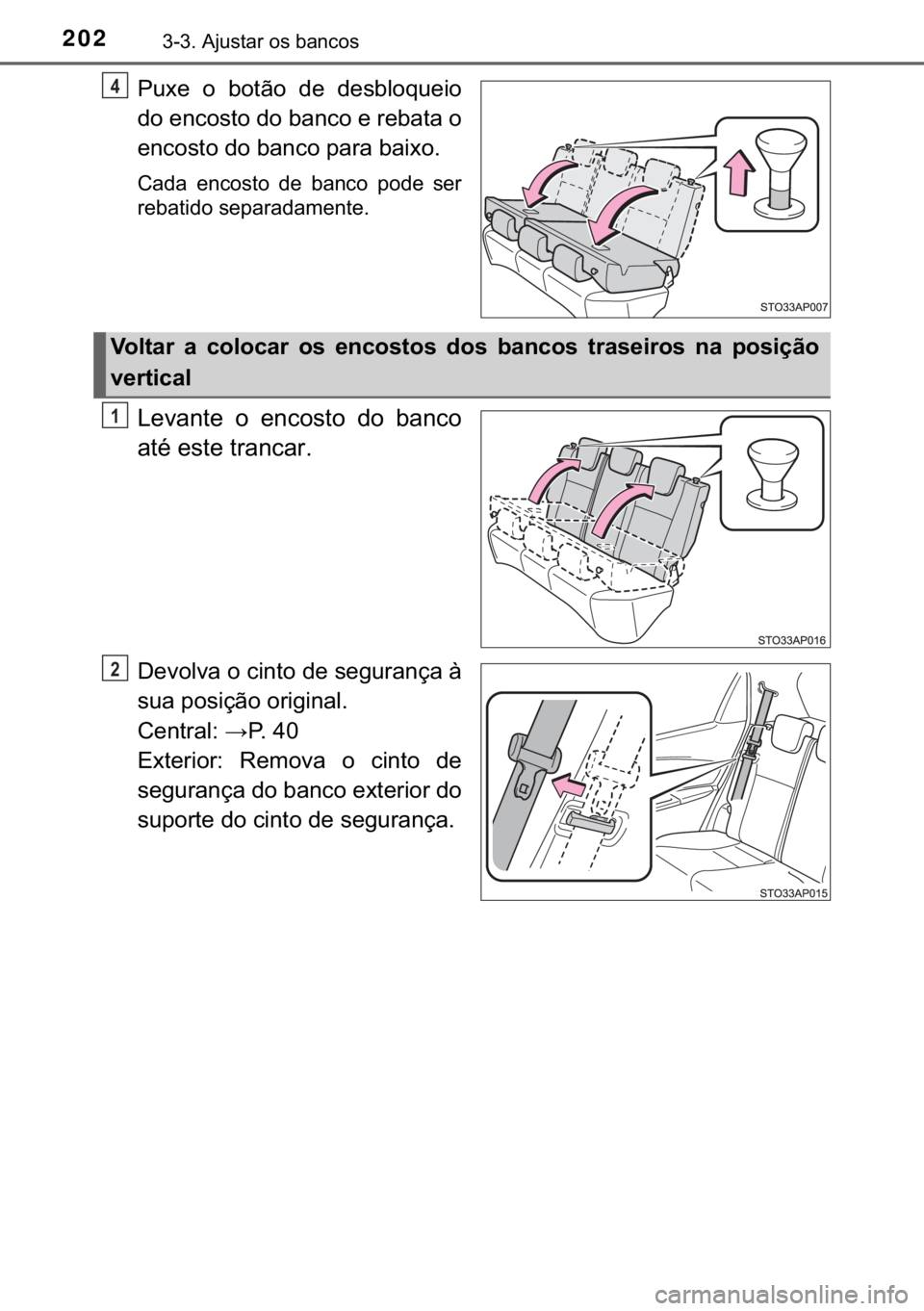 202 3-3. Ajustar os bancos

4
Puxe o botão de desbloqueio do encosto do banco e rebata o encosto do banco para baixo.

Cada encosto de banco pode ser rebatido separadamente.

STO33AP007

Voltar a colocar os encostos dos bancos traseiros na posição vertical

1
Levante o encosto do banco até este trancar.

STO33AP016

2
Devolva o cinto de segurança à sua posição original.
Central: →P. 40
Exterior: Remova o cinto de segurança do banco exterior do suporte do cinto de segurança.

STO33AP015

carmanualsonline.info